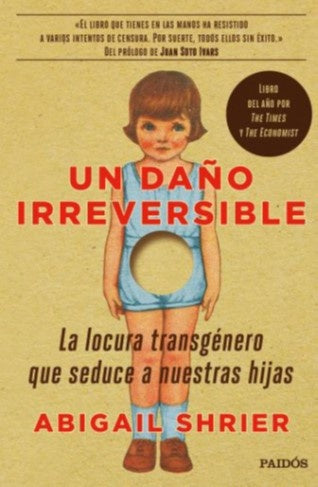 «EL LIBRO QUE TIENES EN LAS MANOS HA RESISTIDO A VARIOS INTENTOS DE CENSURA. POR SUERTE, TODOS ELLOS SIN ÉXITO.»
DEL PRÓLOGO DE JUAN SOTO IVARS

LIBRO DEL AÑO POR THE TIMES Y THE ECONOMIST

UN DAÑO IRREVERSIBLE

La locura transgénero que seduce a nuestras hijas

ABIGAIL SHRIER

PAIDÓS